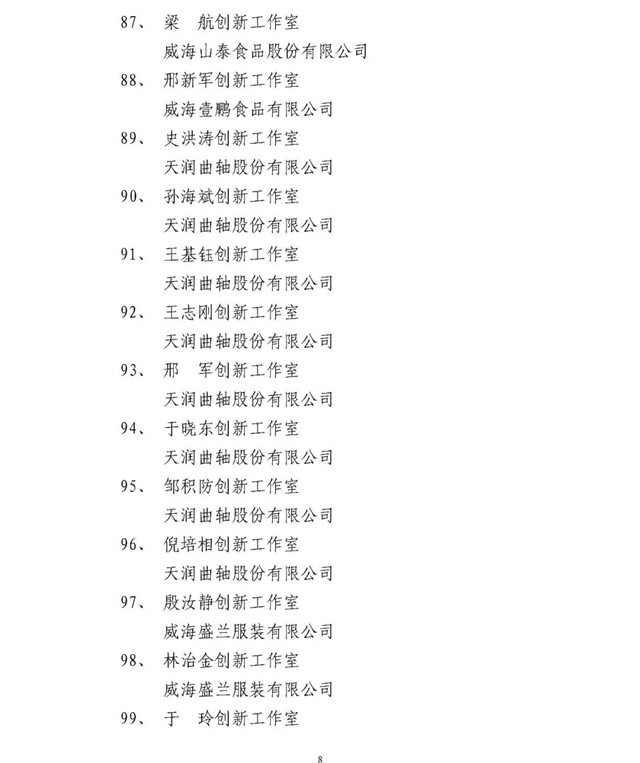 87、 梁　航创新工作室

威海山泰食品股份有限公司

88、 邢新军创新工作室

威海壹鹏食品有限公司

89、 史洪涛创新工作室

天润曲轴股份有限公司

90、 孙海斌创新工作室

天润曲轴股份有限公司

91、 王基钰创新工作室

天润曲轴股份有限公司

92、 王志刚创新工作室

天润曲轴股份有限公司

93、 邢　军创新工作室

天润曲轴股份有限公司

94、 于晓东创新工作室

天润曲轴股份有限公司

95、 邹积防创新工作室

天润曲轴股份有限公司

96、 倪培相创新工作室

天润曲轴股份有限公司

97、 殷汝静创新工作室

威海盛兰服装有限公司

98、 林治金创新工作室

威海盛兰服装有限公司

99、 于　玲创新工作室

8